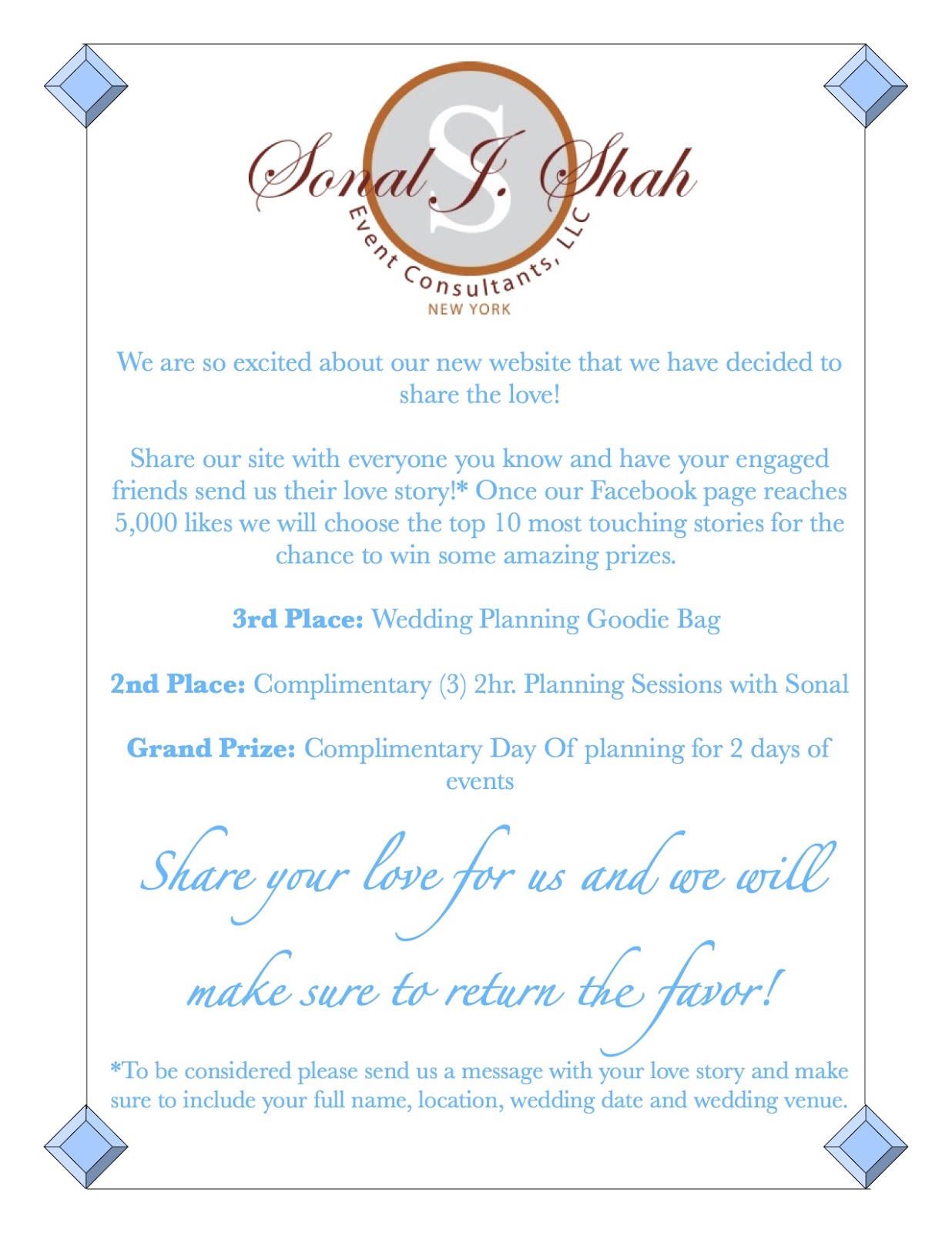 S

Sonal J. Shah

Event Consultants, LLC

NEW YORK

We are so excited about our new website that we have decided to share the love!

Share our site with everyone you know and have your engaged friends send us their love story!* Once our Facebook page reaches 5,000 likes we will choose the top 10 most touching stories for the chance to win some amazing prizes.

3rd Place: Wedding Planning Goodie Bag

2nd Place: Complimentary (3) 2hr. Planning Sessions with Sonal

Grand Prize: Complimentary Day Of planning for 2 days of events

Share your love for us and we will make sure to return the favor!

*To be considered please send us a message with your love story and make sure to include your full name, location, wedding date and wedding venue.